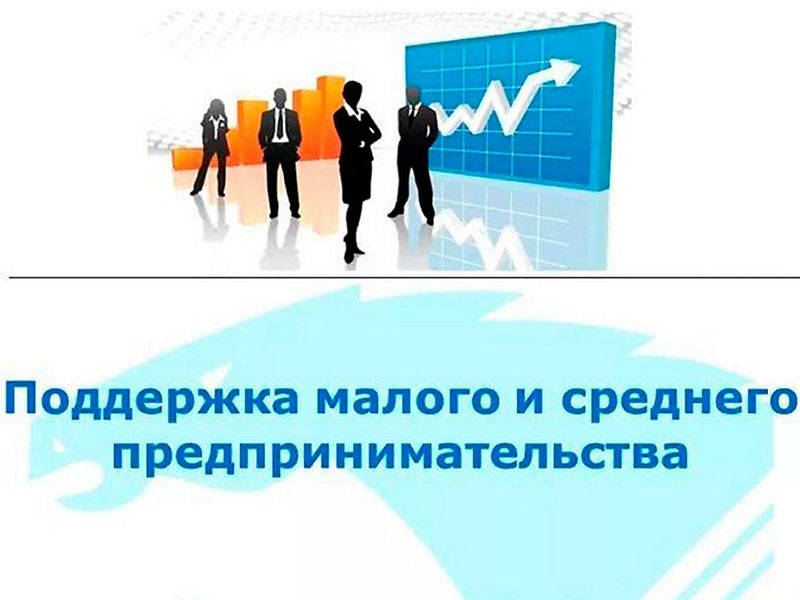 Поддержка малого и среднего предпринимательства